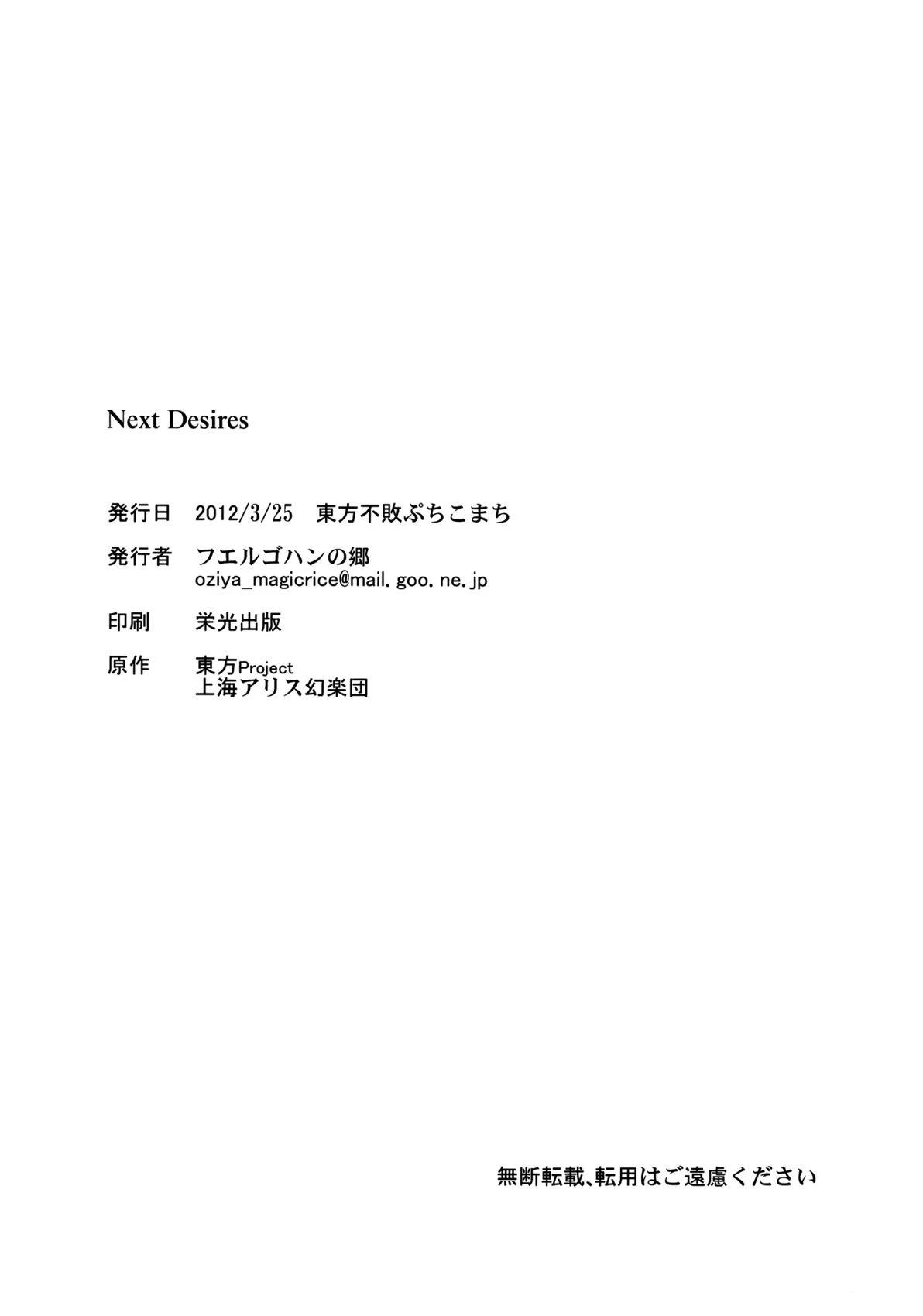 Next Desires

発行日 2012/3/25 東方不敗ぷちこまち

発行者 フエルゴハンの郷
oziya_magicrice@mail. goo. ne. jp

印刷 栄光出版

原作 東方Project
上海アリス幻楽団

無断転載、転用はご遠慮ください